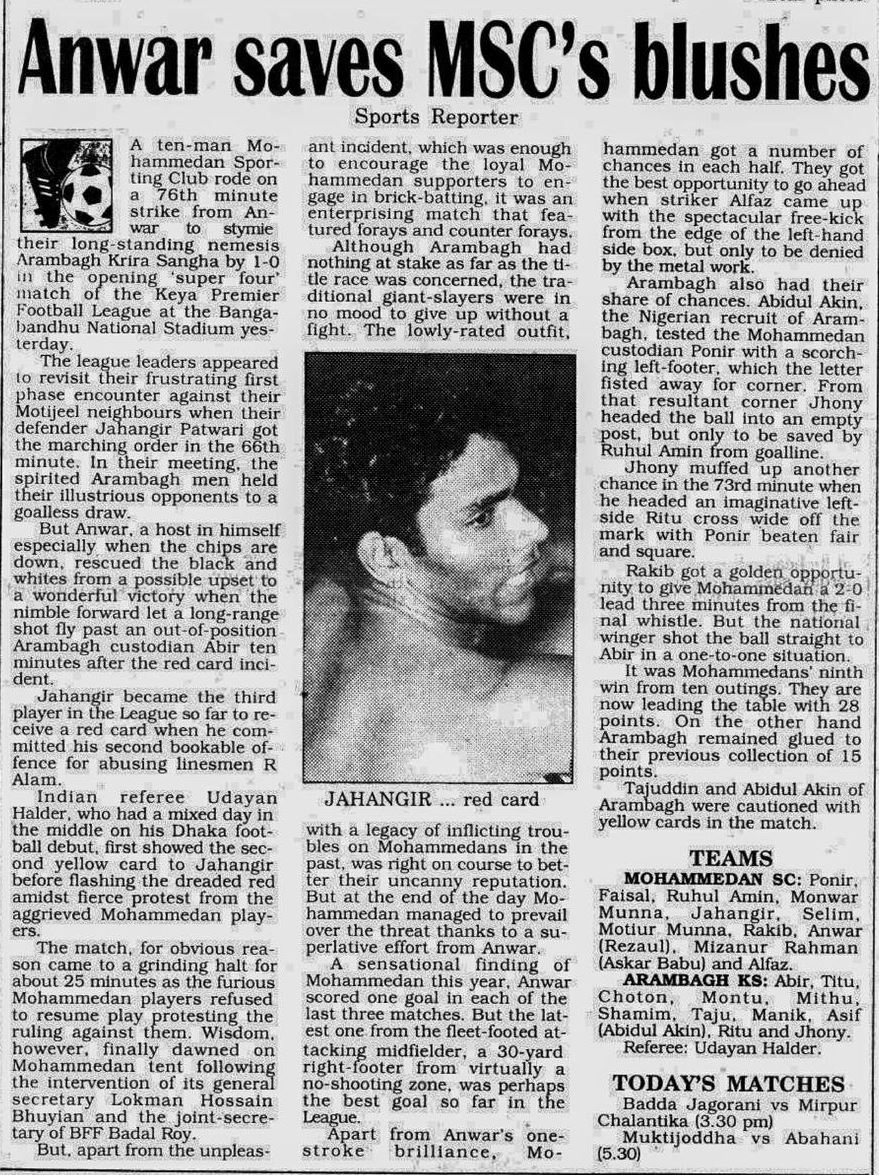 Anwar saves MSC's blushes

Sports Reporter

A ten-man Mohammedan Sporting Club rode on a 76th minute strike from Anwar to stymie their long-standing nemesis Arambagh Krira Sangha by 1-0 in the opening 'super four' match of the Keya Premier Football League at the Bangabandhu National Stadium yesterday.

The league leaders appeared to revisit their frustrating first phase encounter against their Motijeel neighbours when their defender Jahangir Patwari got the marching order in the 66th minute. In their meeting, the spirited Arambagh men held their illustrious opponents to a goalless draw.

But Anwar, a host in himself especially when the chips are down, rescued the black and whites from a possible upset to a wonderful victory when the nimble forward let a long-range shot fly past an out-of-position Arambagh custodian Abir ten minutes after the red card incident.

Jahangir became the third player in the League so far to receive a red card when he committed his second bookable offence for abusing linesmen R Alam.

Indian referee Udayan Halder, who had a mixed day in the middle on his Dhaka football debut, first showed the second yellow card to Jahangir before flashing the dreaded red amidst fierce protest from the aggrieved Mohammedan players.

The match, for obvious reason came to a grinding halt for about 25 minutes as the furious Mohammedan players refused to resume play protesting the ruling against them. Wisdom, however, finally dawned on Mohammedan tent following the intervention of its general secretary Lokman Hossain Bhuyian and the joint-secretary of BFF Badal Roy.

But, apart from the unpleasant incident, which was enough to encourage the loyal Mohammedan supporters to engage in brick-batting, it was an enterprising match that featured forays and counter forays.

Although Arambagh had nothing at stake as far as the title race was concerned, the traditional giant-slayers were in no mood to give up without a fight. The lowly-rated outfit,

JAHANGIR ... red card

with a legacy of inflicting troubles on Mohammedans in the past, was right on course to better their uncanny reputation. But at the end of the day Mohammedan managed to prevail over the threat thanks to a superlative effort from Anwar.

A sensational finding of Mohammedan this year, Anwar scored one goal in each of the last three matches. But the latest one from the fleet-footed attacking midfielder, a 30-yard right-footer from virtually a no-shooting zone, was perhaps the best goal so far in the League.

Apart from Anwar's one-stroke brilliance, Mohammedan got a number of chances in each half. They got the best opportunity to go ahead when striker Alfaz came up with the spectacular free-kick from the edge of the left-hand side box, but only to be denied by the metal work.

Arambagh also had their share of chances. Abidul Akin, the Nigerian recruit of Arambagh, tested the Mohammedan custodian Ponir with a scorching left-footer, which the letter fisted away for corner. From that resultant corner Jhony headed the ball into an empty post, but only to be saved by Ruhul Amin from goalline.

Jhony muffed up another chance in the 73rd minute when he headed an imaginative left-side Ritu cross wide off the mark with Ponir beaten fair and square.

Rakib got a golden opportunity to give Mohammedan a 2-0 lead three minutes from the final whistle. But the national winger shot the ball straight to Abir in a one-to-one situation.

It was Mohammedans' ninth win from ten outings. They are now leading the table with 28 points. On the other hand Arambagh remained glued to their previous collection of 15 points.

Tajuddin and Abidul Akin of Arambagh were cautioned with yellow cards in the match.

TEAMS

MOHAMMEDAN SC: Ponir, Faisal, Ruhul Amin, Monwar Munna, Jahangir, Selim, Motiur Munna, Rakib, Anwar (Rezaul), Mizanur Rahman (Askar Babu) and Alfaz.

ARAMBAGH KS: Abir, Titu, Choton, Montu, Mithu, Shamim, Taju, Manik, Asif (Abidul Akin), Ritu and Jhony.

Referee: Udayan Halder.

TODAY'S MATCHES

Badda Jagorani vs Mirpur Chalantika (3.30 pm)

Muktijoddha vs Abahani (5.30)